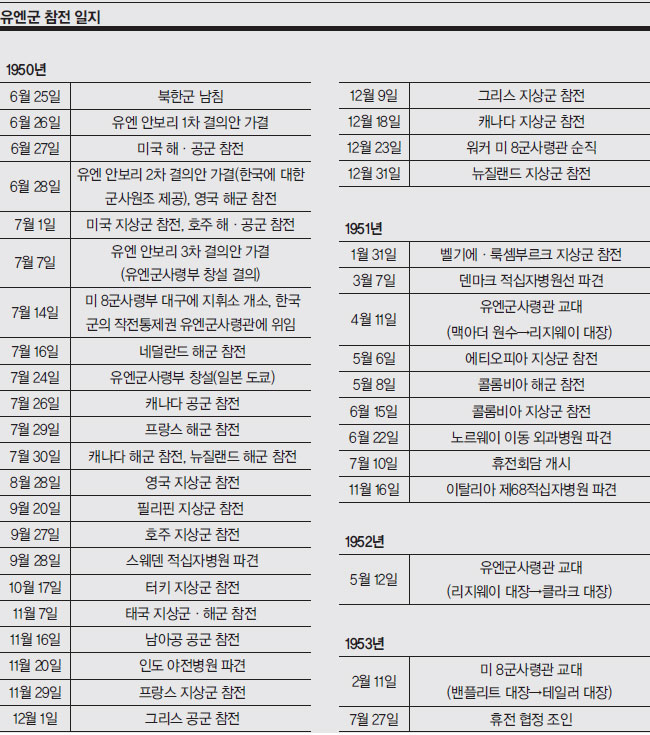 유엔군 참전 일지

1950년

| 6월 25일 | 북한군 남침 |
|---|---|
| 6월 26일 | 유엔 안보리 1차 결의안 가결 |
| 6월 27일 | 미국 해 · 공군 참전 |
| 6월 28일 | 유엔 안보리 2차 결의안 가결(한국에 대한 군사원조 제공), 영국 해군 참전 |
| 7월 1일 | 미국 지상군 참전, 호주 해 · 공군 참전 |
| 7월 7일 | 유엔 안보리 3차 결의안 가결 (유엔군사령부 창설 결의) |
| 7월 14일 | 미 8군사령부 대구에 지휘소 개소, 한국군의 작전통제권 유엔군사령관에 위임 |
| 7월 16일 | 네덜란드 해군 참전 |
| 7월 24일 | 유엔군사령부 창설(일본 도쿄) |
| 7월 26일 | 캐나다 공군 참전 |
| 7월 29일 | 프랑스 해군 참전 |
| 7월 30일 | 캐나다 해군 참전, 뉴질랜드 해군 참전 |
| 8월 28일 | 영국 지상군 참전 |
| 9월 20일 | 필리핀 지상군 참전 |
| 9월 27일 | 호주 지상군 참전 |
| 9월 28일 | 스웨덴 적십자병원 파견 |
| 10월 17일 | 터키 지상군 참전 |
| 11월 7일 | 태국 지상군 · 해군 참전 |
| 11월 16일 | 남아공 공군 참전 |
| 11월 20일 | 인도 야전병원 파견 |
| 11월 29일 | 프랑스 지상군 참전 |
| 12월 1일 | 그리스 공군 참전 |

| 12월 9일 | 그리스 지상군 참전 |
|---|---|
| 12월 18일 | 캐나다 지상군 참전 |
| 12월 23일 | 워커 미 8군사령관 순직 |
| 12월 31일 | 뉴질랜드 지상군 참전 |

1951년

| 1월 31일 | 벨기에 · 룩셈부르크 지상군 참전 |
|---|---|
| 3월 7일 | 덴마크 적십자병원선 파견 |
| 4월 11일 | 유엔군사령관 교대 (맥아더 원수→리지웨이 대장) |
| 5월 6일 | 에티오피아 지상군 참전 |
| 5월 8일 | 콜롬비아 해군 참전 |
| 6월 15일 | 콜롬비아 지상군 참전 |
| 6월 22일 | 노르웨이 이동 외과병원 파견 |
| 7월 10일 | 휴전회담 개시 |
| 11월 16일 | 이탈리아 제68적십자병원 파견 |

1952년

| 5월 12일 | 유엔군사령관 교대 (리지웨이 대장→클라크 대장) |
|---|---|

1953년

| 2월 11일 | 미 8군사령관 교대 (밴플리트 대장→테일러 대장) |
|---|---|
| 7월 27일 | 휴전 협정 조인 |